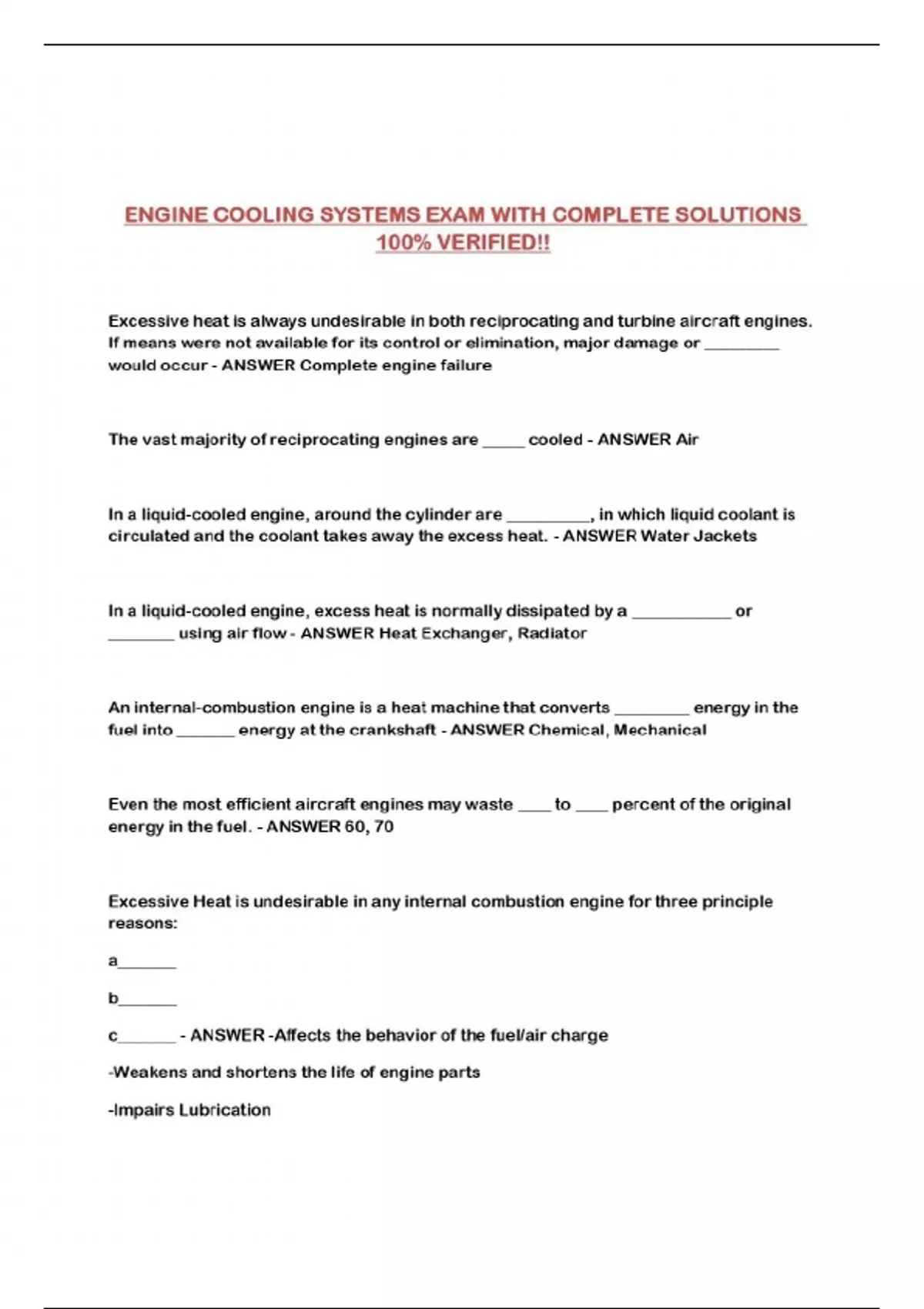 ENGINE COOLING SYSTEMS EXAM WITH COMPLETE SOLUTIONS 100% VERIFIED!!

Excessive heat is always undesirable in both reciprocating and turbine aircraft engines. If means were not available for its control or elimination, major damage or ________ would occur - ANSWER Complete engine failure

The vast majority of reciprocating engines are _____ cooled - ANSWER Air

In a liquid-cooled engine, around the cylinder are _________, in which liquid coolant is circulated and the coolant takes away the excess heat. - ANSWER Water Jackets

In a liquid-cooled engine, excess heat is normally dissipated by a ___________ or ________ using air flow - ANSWER Heat Exchanger, Radiator

An internal-combustion engine is a heat machine that converts ________ energy in the fuel into _______ energy at the crankshaft - ANSWER Chemical, Mechanical

Even the most efficient aircraft engines may waste ____ to ____ percent of the original energy in the fuel. - ANSWER 60, 70

Excessive Heat is undesirable in any internal combustion engine for three principle reasons:

a_______

b_______

c_______ - ANSWER -Affects the behavior of the fuel/air charge

-Weakens and shortens the life of engine parts

-Impairs Lubrication